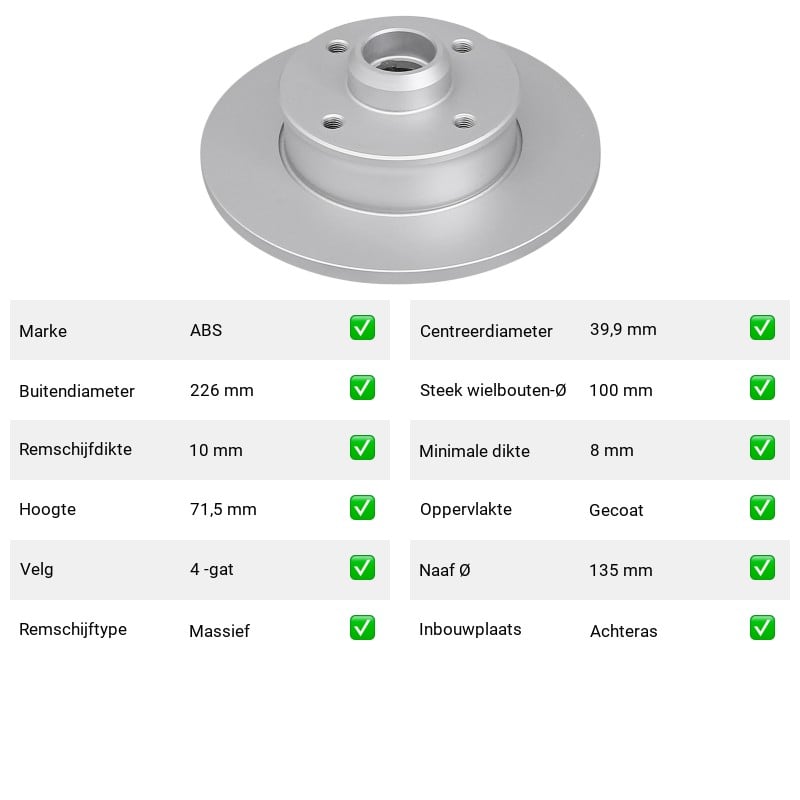 | Marke | ABS | ✅ |
|---|---|---|
| Buitendiameter | 226 mm | ✅ |
| Remschijfdikte | 10 mm | ✅ |
| Hoogte | 71,5 mm | ✅ |
| Velg | 4 -gat | ✅ |
| Remschijftype | Massief | ✅ |

| Centreerdiameter | 39,9 mm | ✅ |
|---|---|---|
| Steek wielbouten-Ø | 100 mm | ✅ |
| Minimale dikte | 8 mm | ✅ |
| Oppervlakte | Gecoat | ✅ |
| Naaf Ø | 135 mm | ✅ |
| Inbouwplaats | Achteras | ✅ |